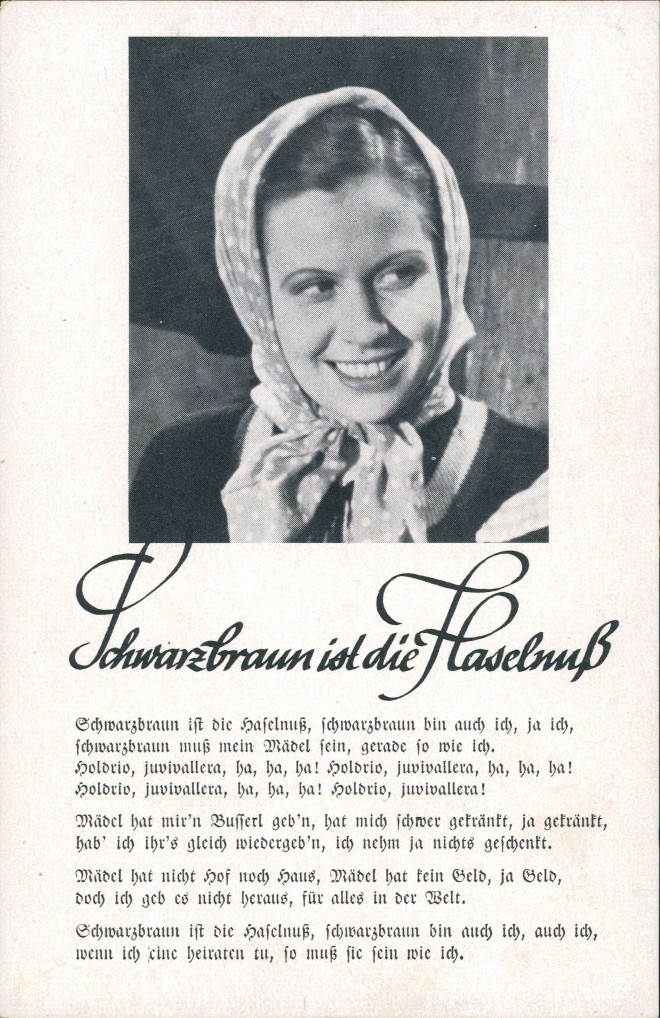 Schwarzbraun ist die Haselnuß

Schwarzbraun ist die Haselnuß, schwarzbraun bin auch ich, ja ich, schwarzbraun muß mein Mädel sein, gerade so wie ich. Holdrio, juvivallera, ha, ha, ha! Holdrio, juvivallera, ha, ha, ha! Holdrio, juvivallera, ha, ha, ha! Holdrio, juvivallera!

Mädel hat mir'n Busserl geb'n, hat mich schwer gekränkt, ja gekränkt, hab' ich ihr's gleich wiedergeb'n, ich nehm ja nichts geschenkt.

Mädel hat nicht Hof noch Haus, Mädel hat kein Geld, ja Geld, doch ich geb es nicht heraus, für alles in der Welt.

Schwarzbraun ist die Haselnuß, schwarzbraun bin auch ich, auch ich, wenn ich eine heiraten tu, so muß sie sein wie ich.